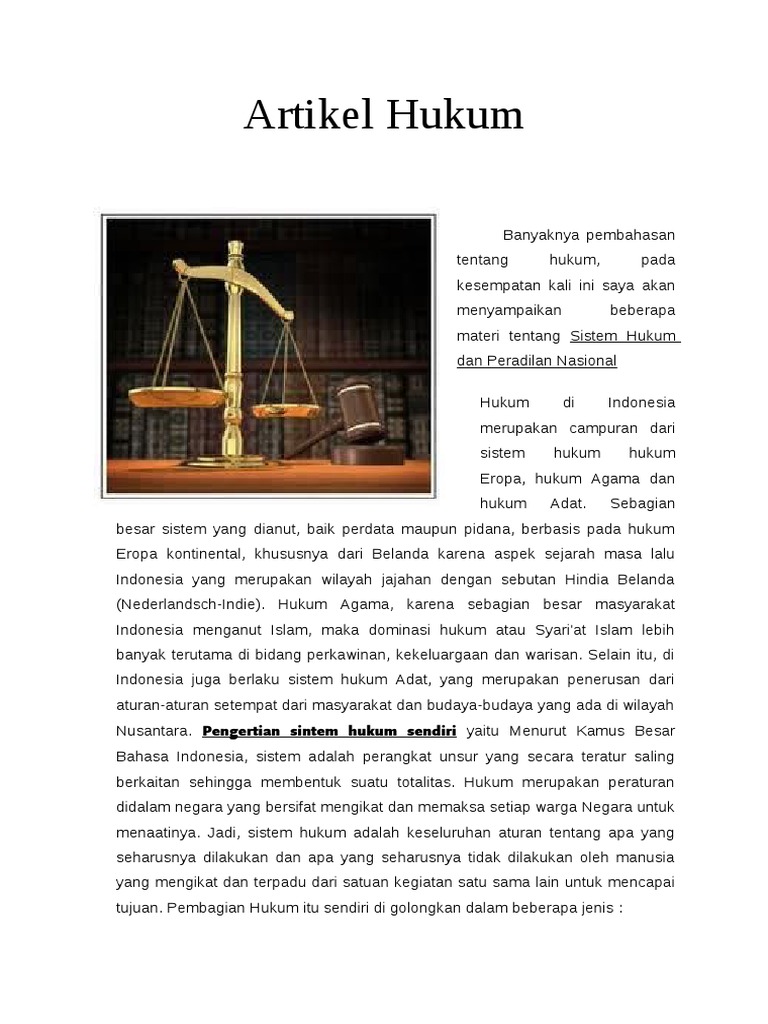 Artikel Hukum

Banyaknya pembahasan tentang hukum, pada kesempatan kali ini saya akan menyampaikan beberapa materi tentang Sistem Hukum dan Peradilan Nasional

Hukum di Indonesia merupakan campuran dari sistem hukum hukum Eropa, hukum Agama dan hukum Adat. Sebagian besar sistem yang dianut, baik perdata maupun pidana, berbasis pada hukum Eropa kontinental, khususnya dari Belanda karena aspek sejarah masa lalu Indonesia yang merupakan wilayah jajahan dengan sebutan Hindia Belanda (Nederlandsch-Indie). Hukum Agama, karena sebagian besar masyarakat Indonesia menganut Islam, maka dominasi hukum atau Syari'at Islam lebih banyak terutama di bidang perkawinan, kekeluargaan dan warisan. Selain itu, di Indonesia juga berlaku sistem hukum Adat, yang merupakan penerusan dari aturan-aturan setempat dari masyarakat dan budaya-budaya yang ada di wilayah Nusantara. Pengertian sintem hukum sendiri yaitu Menurut Kamus Besar Bahasa Indonesia, sistem adalah perangkat unsur yang secara teratur saling berkaitan sehingga membentuk suatu totalitas. Hukum merupakan peraturan didalam negara yang bersifat mengikat dan memaksa setiap warga Negara untuk menaatinya. Jadi, sistem hukum adalah keseluruhan aturan tentang apa yang seharusnya dilakukan dan apa yang seharusnya tidak dilakukan oleh manusia yang mengikat dan terpadu dari satuan kegiatan satu sama lain untuk mencapai tujuan. Pembagian Hukum itu sendiri di golongkan dalam beberapa jenis :